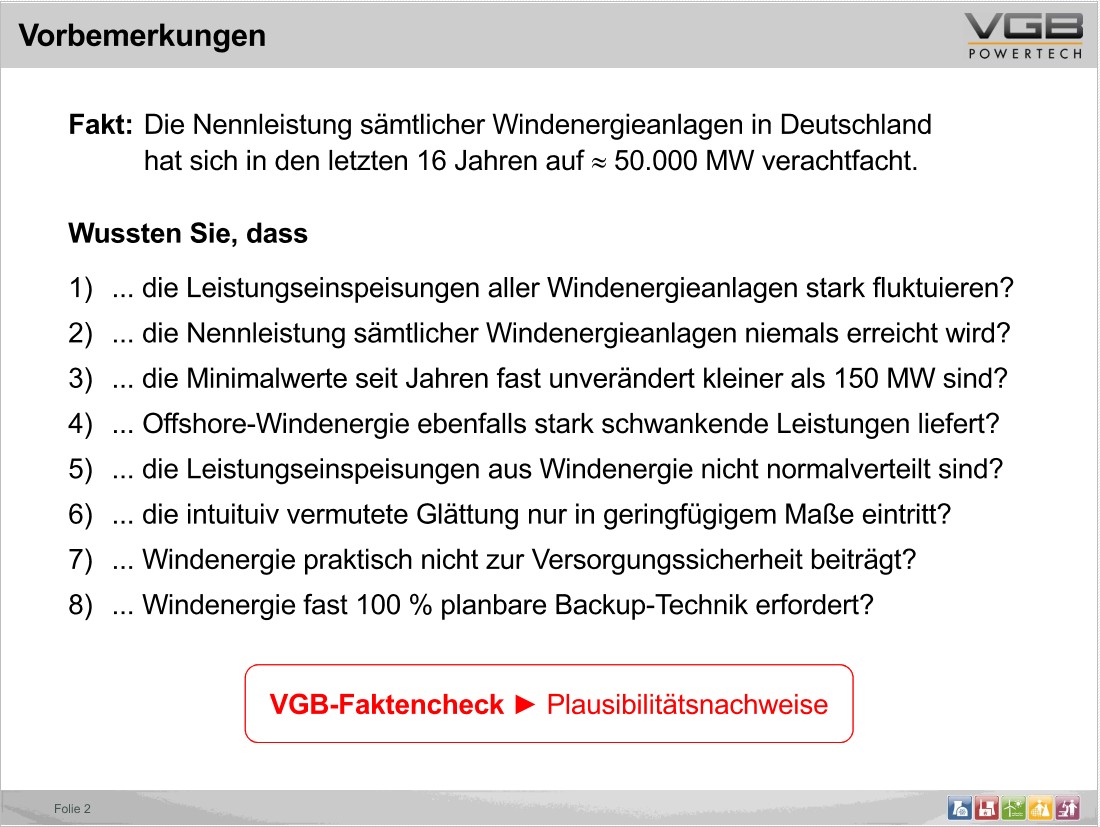 Vorbemerkungen

VGB
POWERTECH

**Fakt:** Die Nennleistung sämtlicher Windenergieanlagen in Deutschland hat sich in den letzten 16 Jahren auf $\approx$ 50.000 MW verachtfacht.

**Wussten Sie, dass**

1) ... die Leistungseinspeisungen aller Windenergieanlagen stark fluktuieren?
2) ... die Nennleistung sämtlicher Windenergieanlagen niemals erreicht wird?
3) ... die Minimalwerte seit Jahren fast unverändert kleiner als 150 MW sind?
4) ... Offshore-Windenergie ebenfalls stark schwankende Leistungen liefert?
5) ... die Leistungseinspeisungen aus Windenergie nicht normalverteilt sind?
6) ... die intuituiv vermutete Glättung nur in geringfügigem Maße eintritt?
7) ... Windenergie praktisch nicht zur Versorgungssicherheit beiträgt?
8) ... Windenergie fast 100 % planbare Backup-Technik erfordert?

**VGB-Faktencheck** ► Plausibilitätsnachweise

Folie 2